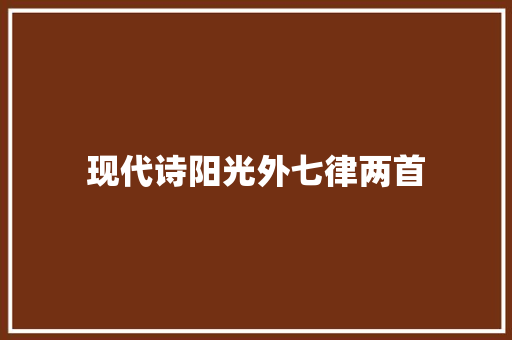 现代诗阳光外七律两首